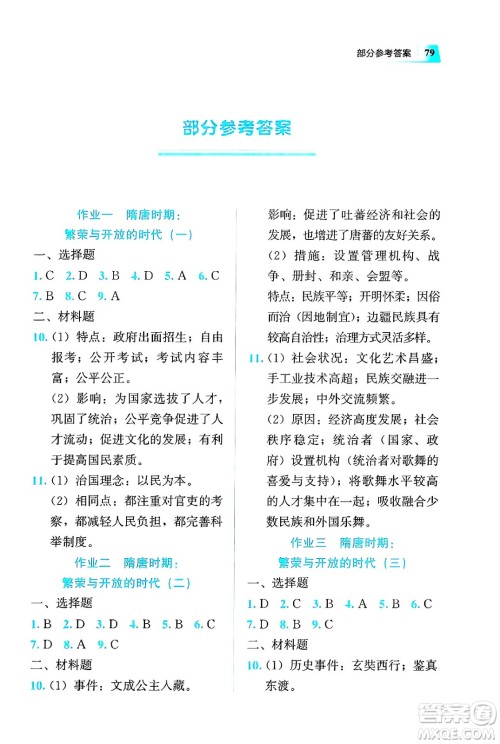 部分参考答案 79

部分参考答案

作业一 隋唐时期：
繁荣与开放的时代（一）

一、选择题

1. C 2. D 3. B 4. D 5. A 6. C
7. B 8. C 9. A

二、材料题

10.（1）特点：政府出面招生；自由报考；公开考试；考试内容丰富；公平公正。

（2）影响：为国家选拔了人才，巩固了统治；公平竞争促进了人才流动；促进文化的发展；有利于提高国民素质。

11.（1）治国理念：以民为本。

（2）相同点：都注重对官吏的考察，都减轻人民负担，都完善科举制度。

作业二 隋唐时期：
繁荣与开放的时代（二）

一、选择题

1. B 2. D 3. D 4. B 5. B 6. C
7. D 8. A 9. C

二、材料题

10.（1）事件：文成公主入藏。

影响：促进了吐蕃经济和社会的发展，也增进了唐蕃的友好关系。

（2）措施：设置管理机构、战争、册封、和亲、会盟等。

特点：民族平等；开明怀柔；因俗而治（因地制宜）；边疆民族具有较高自治性；治理方式灵活多样。

11.（1）社会状况：文化艺术昌盛；手工业技术高超；民族交融进一步发展；中外交流频繁。

（2）原因：经济高度发展；社会秩序稳定；统治者（国家、政府）设置机构（统治者对歌舞的喜爱与支持）；将歌舞水平较高的人才集中在一起；吸收融合少数民族和外国乐舞。

作业三 隋唐时期：
繁荣与开放的时代（三）

一、选择题

1. D 2. C 3. B 4. A 5. B 6. C
7. D 8. B 9. C

二、材料题

10.（1）历史事件：玄奘西行；鉴真东渡。

答案圈
MXQE.COM